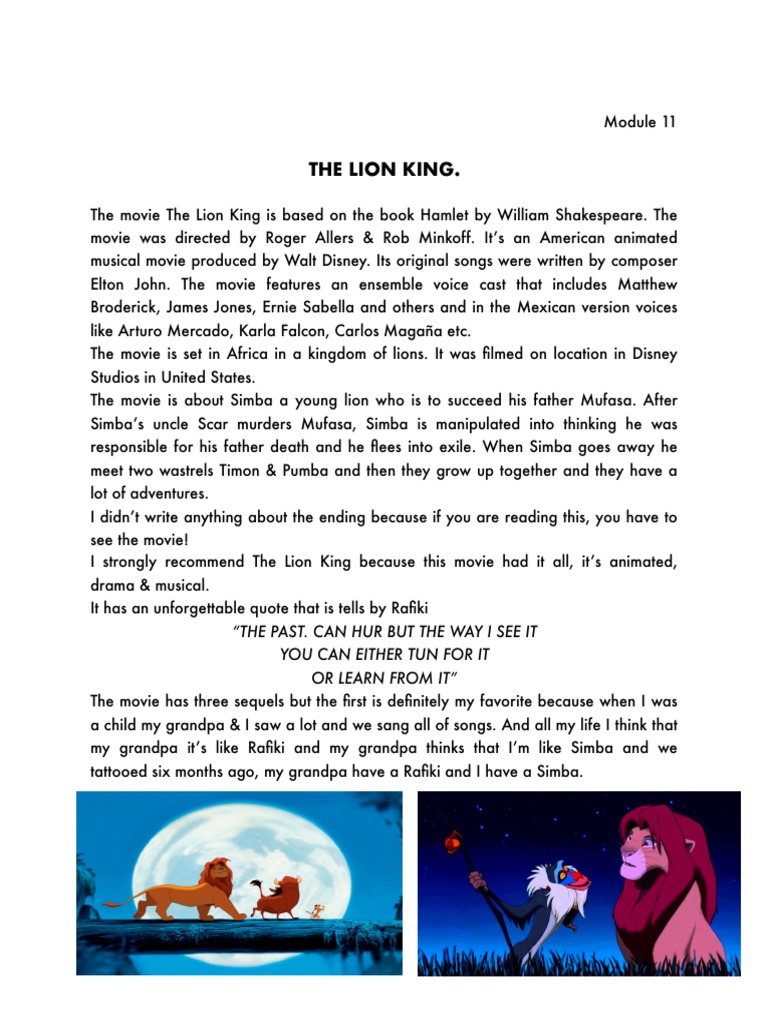 Module 11

THE LION KING.

The movie The Lion King is based on the book Hamlet by William Shakespeare. The movie was directed by Roger Allers & Rob Minkoff. It's an American animated musical movie produced by Walt Disney. Its original songs were written by composer Elton John. The movie features an ensemble voice cast that includes Matthew Broderick, James Jones, Ernie Sabella and others and in the Mexican version voices like Arturo Mercado, Karla Falcon, Carlos Magaña etc.
The movie is set in Africa in a kingdom of lions. It was filmed on location in Disney Studios in United States.
The movie is about Simba a young lion who is to succeed his father Mufasa. After Simba's uncle Scar murders Mufasa, Simba is manipulated into thinking he was responsible for his father death and he flees into exile. When Simba goes away he meet two wastrels Timon & Pumba and then they grow up together and they have a lot of adventures.
I didn't write anything about the ending because if you are reading this, you have to see the movie!
I strongly recommend The Lion King because this movie had it all, it's animated, drama & musical.
It has an unforgettable quote that is tells by Rafiki
"THE PAST. CAN HUR BUT THE WAY I SEE IT
YOU CAN EITHER TUN FOR IT
OR LEARN FROM IT"
The movie has three sequels but the first is definitely my favorite because when I was a child my grandpa & I saw a lot and we sang all of songs. And all my life I think that my grandpa it's like Rafiki and my grandpa thinks that I'm like Simba and we tattooed six months ago, my grandpa have a Rafiki and I have a Simba.